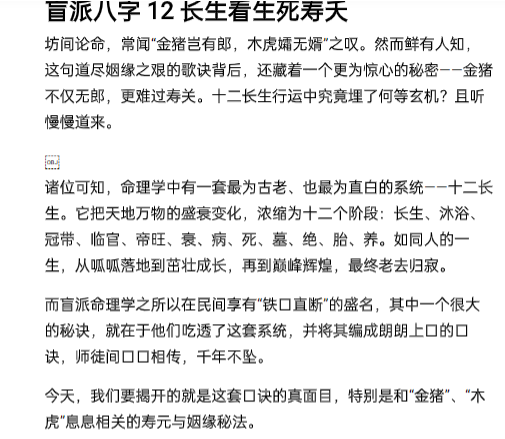 盲派八字 12 长生看生死寿夭

坊间论命，常闻“金猪岂有郎，木虎孀无婿”之叹。然而鲜有人知，这句道尽姻缘之艰的歌诀背后，还藏着一个更为惊心的秘密——金猪不仅无郎，更难过寿关。十二长生行运中究竟埋了何等玄机？且听慢慢道来。

OBJ

诸位可知，命理学中有一套最为古老、也最为直白的系统——十二长生。它把天地万物的盛衰变化，浓缩为十二个阶段：长生、沐浴、冠带、临官、帝旺、衰、病、死、墓、绝、胎、养。如同人的一生，从呱呱落地到茁壮成长，再到巅峰辉煌，最终老去归寂。

而盲派命理学之所以在民间享有“铁口直断”的盛名，其中一个很大的秘诀，就在于他们吃透了这套系统，并将其编成朗朗上口的口诀，师徒间口口相传，千年不坠。

今天，我们要揭开的就是这套口诀的真面目，特别是和“金猪”、“木虎”息息相关的寿元与姻缘秘法。